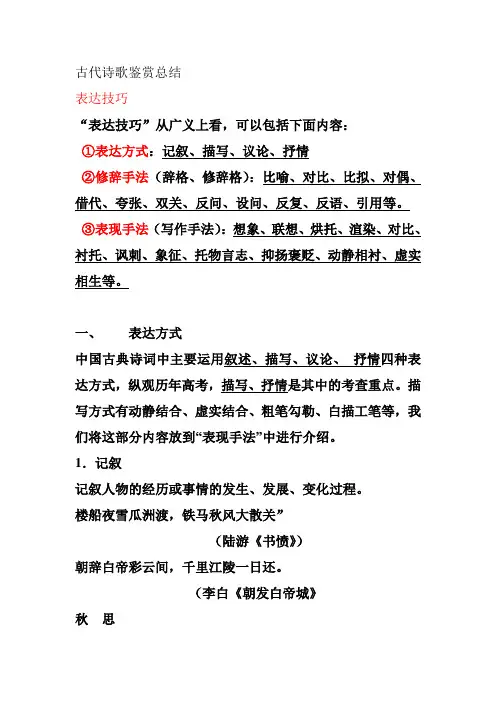 古代诗歌鉴赏总结

表达技巧

“表达技巧”从广义上看，可以包括下面内容：

①表达方式：记叙、描写、议论、抒情

②修辞手法（辞格、修辞格）：比喻、对比、比拟、对偶、借代、夸张、双关、反问、设问、反复、反语、引用等。

③表现手法（写作手法）：想象、联想、烘托、渲染、对比、衬托、讽刺、象征、托物言志、抑扬褒贬、动静相衬、虚实相生等。

一、　表达方式

中国古典诗词中主要运用叙述、描写、议论、　抒情四种表达方式，纵观历年高考，描写、抒情是其中的考查重点。描写方式有动静结合、虚实结合、粗笔勾勒、白描工笔等，我们将这部分内容放到“表现手法”中进行介绍。

1．记叙

记叙人物的经历或事情的发生、发展、变化过程。

楼船夜雪瓜洲渡，铁马秋风大散关”

（陆游《书愤》）

朝辞白帝彩云间，千里江陵一日还。

（李白《朝发白帝城》

秋　思